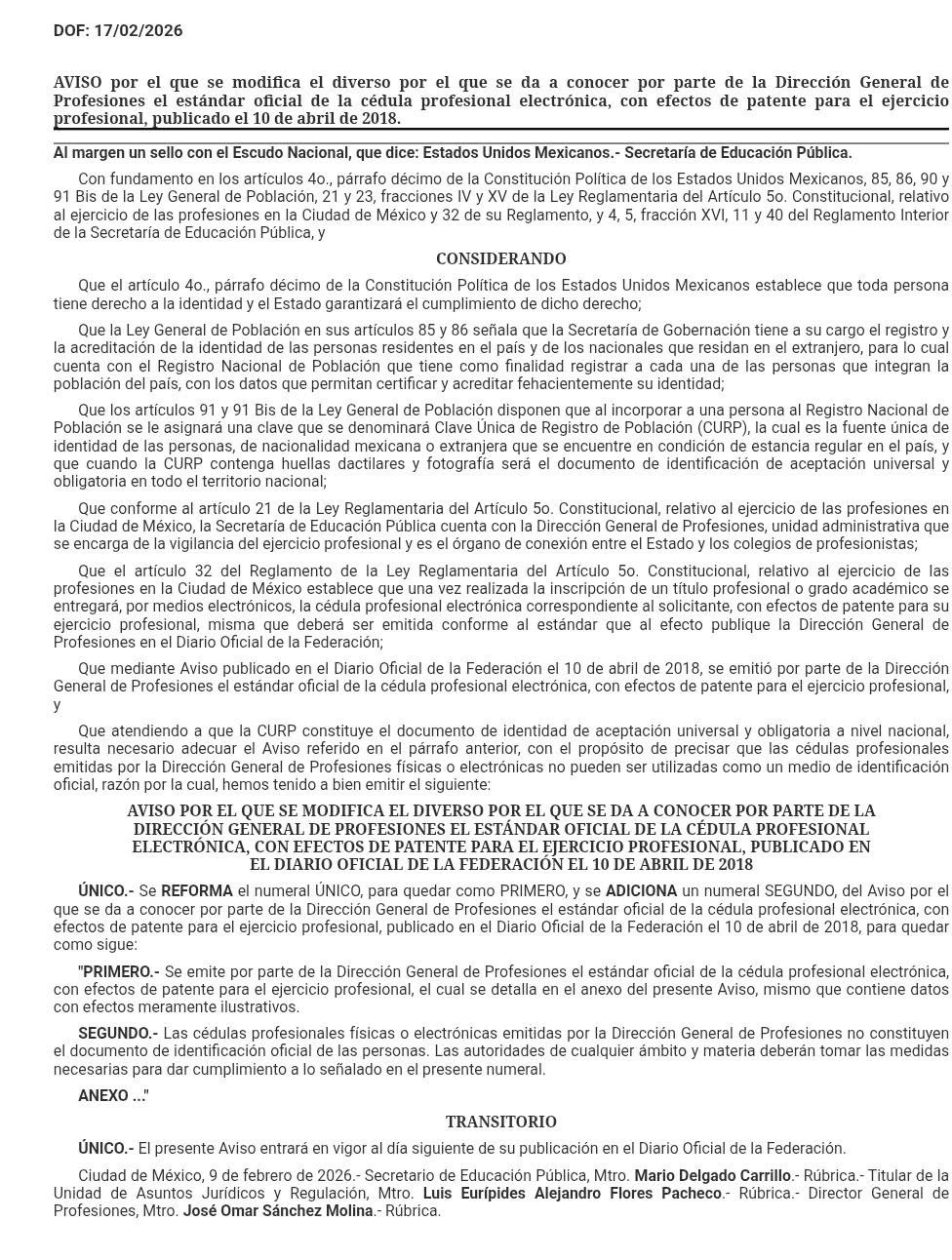 DOF: 17/02/2026

AVISO por el que se modifica el diverso por el que se da a conocer por parte de la Dirección General de Profesiones el estándar oficial de la cédula profesional electrónica, con efectos de patente para el ejercicio profesional, publicado el 10 de abril de 2018.

Al margen un sello con el Escudo Nacional, que dice: Estados Unidos Mexicanos.- Secretaría de Educación Pública.

Con fundamento en los artículos 4o., párrafo décimo de la Constitución Política de los Estados Unidos Mexicanos, 85, 86, 90 y 91 Bis de la Ley General de Población, 21 y 23, fracciones IV y XV de la Ley Reglamentaria del Artículo 5o. Constitucional, relativo al ejercicio de las profesiones en la Ciudad de México y 32 de su Reglamento, y 4, 5, fracción XVI, 11 y 40 del Reglamento Interior de la Secretaría de Educación Pública, y

CONSIDERANDO

Que el artículo 4o., párrafo décimo de la Constitución Política de los Estados Unidos Mexicanos establece que toda persona tiene derecho a la identidad y el Estado garantizará el cumplimiento de dicho derecho;

Que la Ley General de Población en sus artículos 85 y 86 señala que la Secretaría de Gobernación tiene a su cargo el registro y la acreditación de la identidad de las personas residentes en el país y de los nacionales que residan en el extranjero, para lo cual cuenta con el Registro Nacional de Población que tiene como finalidad registrar a cada una de las personas que integran la población del país, con los datos que permitan certificar y acreditar fehacientemente su identidad;

Que los artículos 91 y 91 Bis de la Ley General de Población disponen que al incorporar a una persona al Registro Nacional de Población se le asignará una clave que se denominará Clave Única de Registro de Población (CURP), la cual es la fuente única de identidad de las personas, de nacionalidad mexicana o extranjera que se encuentre en condición de estancia regular en el país, y que cuando la CURP contenga huellas dactilares y fotografía será el documento de identificación de aceptación universal y obligatoria en todo el territorio nacional;

Que conforme al artículo 21 de la Ley Reglamentaria del Artículo 5o. Constitucional, relativo al ejercicio de las profesiones en la Ciudad de México, la Secretaría de Educación Pública cuenta con la Dirección General de Profesiones, unidad administrativa que se encarga de la vigilancia del ejercicio profesional y es el órgano de conexión entre el Estado y los colegios de profesionistas;

Que el artículo 32 del Reglamento de la Ley Reglamentaria del Artículo 5o. Constitucional, relativo al ejercicio de las profesiones en la Ciudad de México establece que una vez realizada la inscripción de un título profesional o grado académico se entregará, por medios electrónicos, la cédula profesional electrónica correspondiente al solicitante, con efectos de patente para su ejercicio profesional, misma que deberá ser emitida conforme al estándar que al efecto publique la Dirección General de Profesiones en el Diario Oficial de la Federación;

Que mediante Aviso publicado en el Diario Oficial de la Federación el 10 de abril de 2018, se emitió por parte de la Dirección General de Profesiones el estándar oficial de la cédula profesional electrónica, con efectos de patente para el ejercicio profesional, y

Que atendiendo a que la CURP constituye el documento de identidad de aceptación universal y obligatoria a nivel nacional, resulta necesario adecuar el Aviso referido en el párrafo anterior, con el propósito de precisar que las cédulas profesionales emitidas por la Dirección General de Profesiones físicas o electrónicas no pueden ser utilizadas como un medio de identificación oficial, razón por la cual, hemos tenido a bien emitir el siguiente:

AVISO POR EL QUE SE MODIFICA EL DIVERSO POR EL QUE SE DA A CONOCER POR PARTE DE LA DIRECCIÓN GENERAL DE PROFESIONES EL ESTÁNDAR OFICIAL DE LA CÉDULA PROFESIONAL ELECTRÓNICA, CON EFECTOS DE PATENTE PARA EL EJERCICIO PROFESIONAL, PUBLICADO EN EL DIARIO OFICIAL DE LA FEDERACIÓN EL 10 DE ABRIL DE 2018

ÚNICO.- Se REFORMA el numeral ÚNICO, para quedar como PRIMERO, y se ADICIONA un numeral SEGUNDO, del Aviso por el que se da a conocer por parte de la Dirección General de Profesiones el estándar oficial de la cédula profesional electrónica, con efectos de patente para el ejercicio profesional, publicado en el Diario Oficial de la Federación el 10 de abril de 2018, para quedar como sigue:

"PRIMERO.- Se emite por parte de la Dirección General de Profesiones el estándar oficial de la cédula profesional electrónica, con efectos de patente para el ejercicio profesional, el cual se detalla en el anexo del presente Aviso, mismo que contiene datos con efectos meramente ilustrativos.

SEGUNDO.- Las cédulas profesionales físicas o electrónicas emitidas por la Dirección General de Profesiones no constituyen el documento de identificación oficial de las personas. Las autoridades de cualquier ámbito y materia deberán tomar las medidas necesarias para dar cumplimiento a lo señalado en el presente numeral.

ANEXO ..."

TRANSITORIO

ÚNICO.- El presente Aviso entrará en vigor al día siguiente de su publicación en el Diario Oficial de la Federación.

Ciudad de México, 9 de febrero de 2026.- Secretario de Educación Pública, Mtro. Mario Delgado Carrillo.- Rúbrica.- Titular de la Unidad de Asuntos Jurídicos y Regulación, Mtro. Luis Eurípides Alejandro Flores Pacheco.- Rúbrica.- Director General de Profesiones, Mtro. José Omar Sánchez Molina.- Rúbrica.